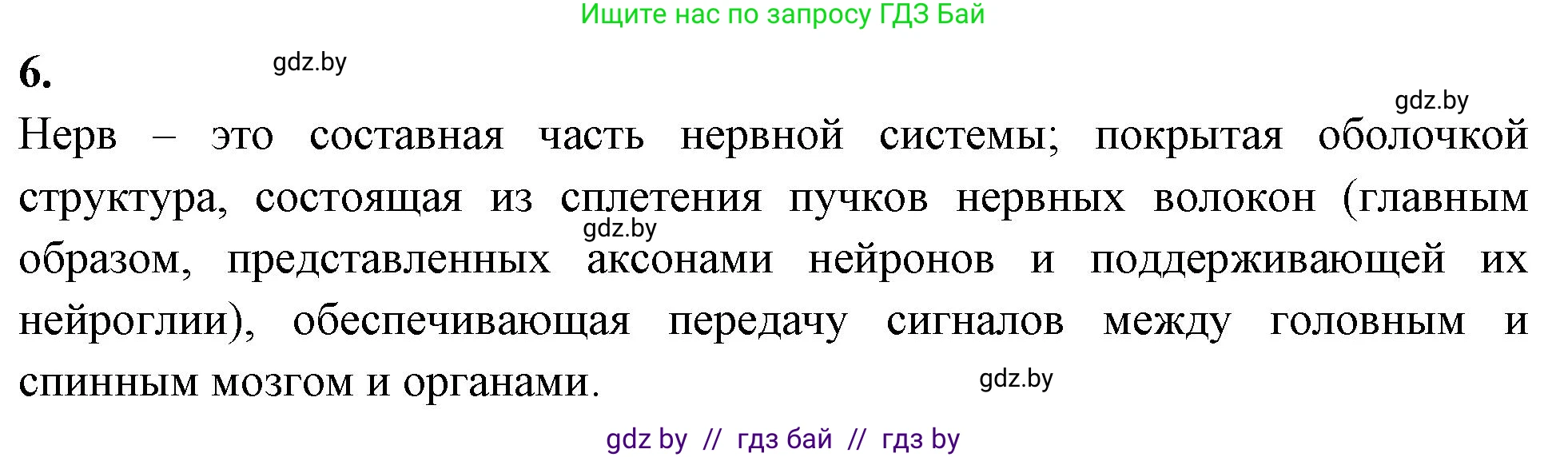 Ищите нас по запросу ГДЗ Бай

6.

gdz.by

gdz.by

Нерв – это составная часть нервной системы; покрытая оболочкой структура, состоящая из сплетения пучков нервных волокон (главным образом, представленных аксонами нейронов и поддерживающей их нейроглии), обеспечивающая передачу сигналов между головным и спинным мозгом и органами.

gdz.by

gdz.by

gdz by // гдз бай // гдз by